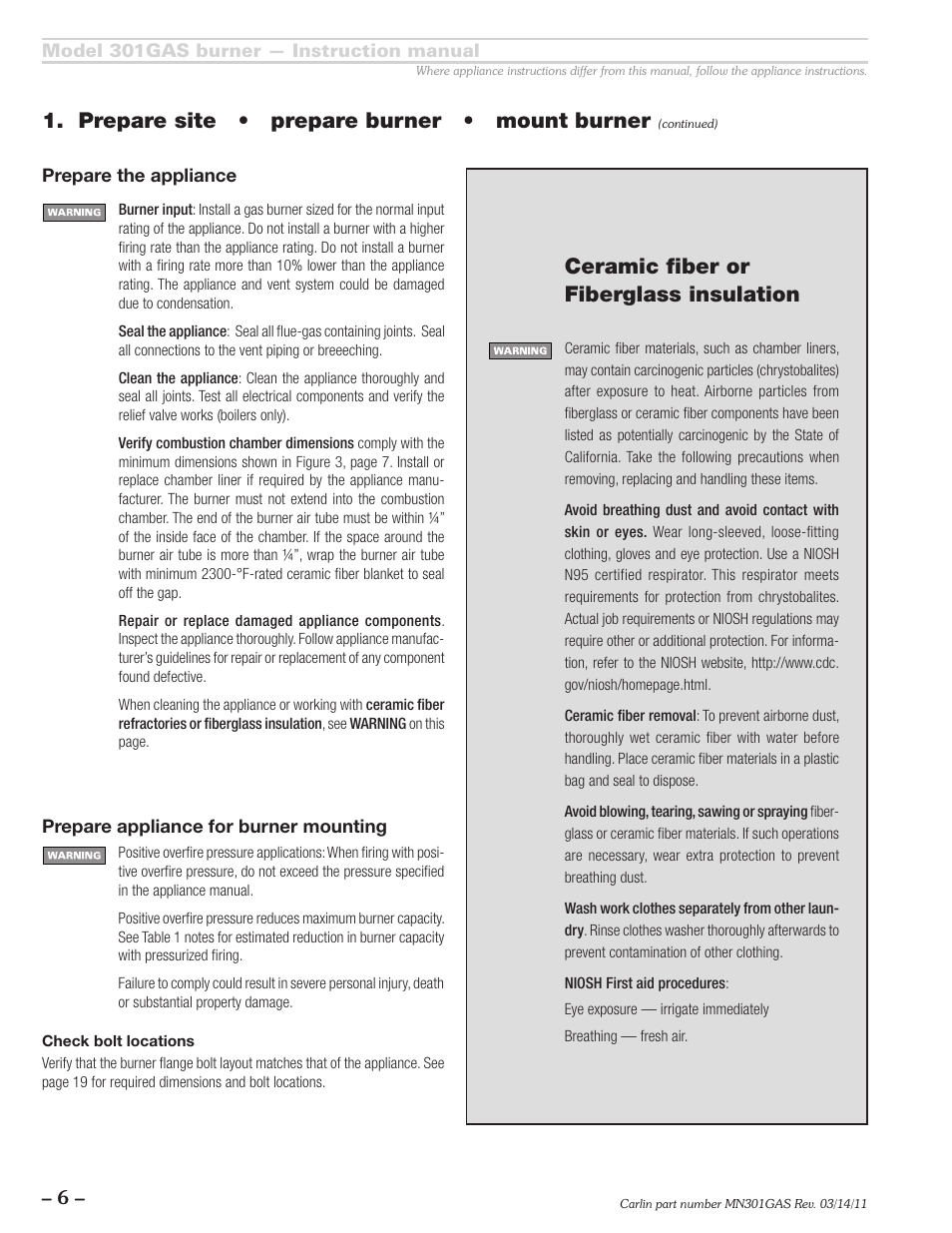 Model 301GAS burner — Instruction manual

Where appliance instructions differ from this manual, follow the appliance instructions.

1. Prepare site • prepare burner • mount burner (continued)

Prepare the appliance

WARNING

Burner input: Install a gas burner sized for the normal input rating of the appliance. Do not install a burner with a higher firing rate than the appliance rating. Do not install a burner with a firing rate more than 10% lower than the appliance rating. The appliance and vent system could be damaged due to condensation.

Seal the appliance: Seal all flue-gas containing joints. Seal all connections to the vent piping or breeeching.

Clean the appliance: Clean the appliance thoroughly and seal all joints. Test all electrical components and verify the relief valve works (boilers only).

Verify combustion chamber dimensions comply with the minimum dimensions shown in Figure 3, page 7. Install or replace chamber liner if required by the appliance manufacturer. The burner must not extend into the combustion chamber. The end of the burner air tube must be within ¼" of the inside face of the chamber. If the space around the burner air tube is more than ¼", wrap the burner air tube with minimum 2300-°F-rated ceramic fiber blanket to seal off the gap.

Repair or replace damaged appliance components. Inspect the appliance thoroughly. Follow appliance manufacturer's guidelines for repair or replacement of any component found defective.

When cleaning the appliance or working with ceramic fiber refractories or fiberglass insulation, see WARNING on this page.

Prepare appliance for burner mounting

WARNING

Positive overfire pressure applications: When firing with positive overfire pressure, do not exceed the pressure specified in the appliance manual.

Positive overfire pressure reduces maximum burner capacity. See Table 1 notes for estimated reduction in burner capacity with pressurized firing.

Failure to comply could result in severe personal injury, death or substantial property damage.

Check bolt locations

Verify that the burner flange bolt layout matches that of the appliance. See page 19 for required dimensions and bolt locations.

Ceramic fiber or Fiberglass insulation

WARNING

Ceramic fiber materials, such as chamber liners, may contain carcinogenic particles (chrystobalites) after exposure to heat. Airborne particles from fiberglass or ceramic fiber components have been listed as potentially carcinogenic by the State of California. Take the following precautions when removing, replacing and handling these items.

Avoid breathing dust and avoid contact with skin or eyes. Wear long-sleeved, loose-fitting clothing, gloves and eye protection. Use a NIOSH N95 certified respirator. This respirator meets requirements for protection from chrystobalites. Actual job requirements or NIOSH regulations may require other or additional protection. For information, refer to the NIOSH website, http://www.cdc.gov/niosh/homepage.html.

Ceramic fiber removal: To prevent airborne dust, thoroughly wet ceramic fiber with water before handling. Place ceramic fiber materials in a plastic bag and seal to dispose.

Avoid blowing, tearing, sawing or spraying fiberglass or ceramic fiber materials. If such operations are necessary, wear extra protection to prevent breathing dust.

Wash work clothes separately from other laundry. Rinse clothes washer thoroughly afterwards to prevent contamination of other clothing.

NIOSH First aid procedures:

Eye exposure — irrigate immediately

Breathing — fresh air.

– 6 –

Carlin part number MN301GAS Rev. 03/14/11